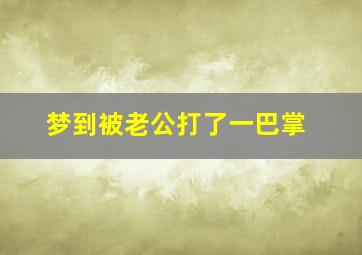 梦到被老公打了一巴掌